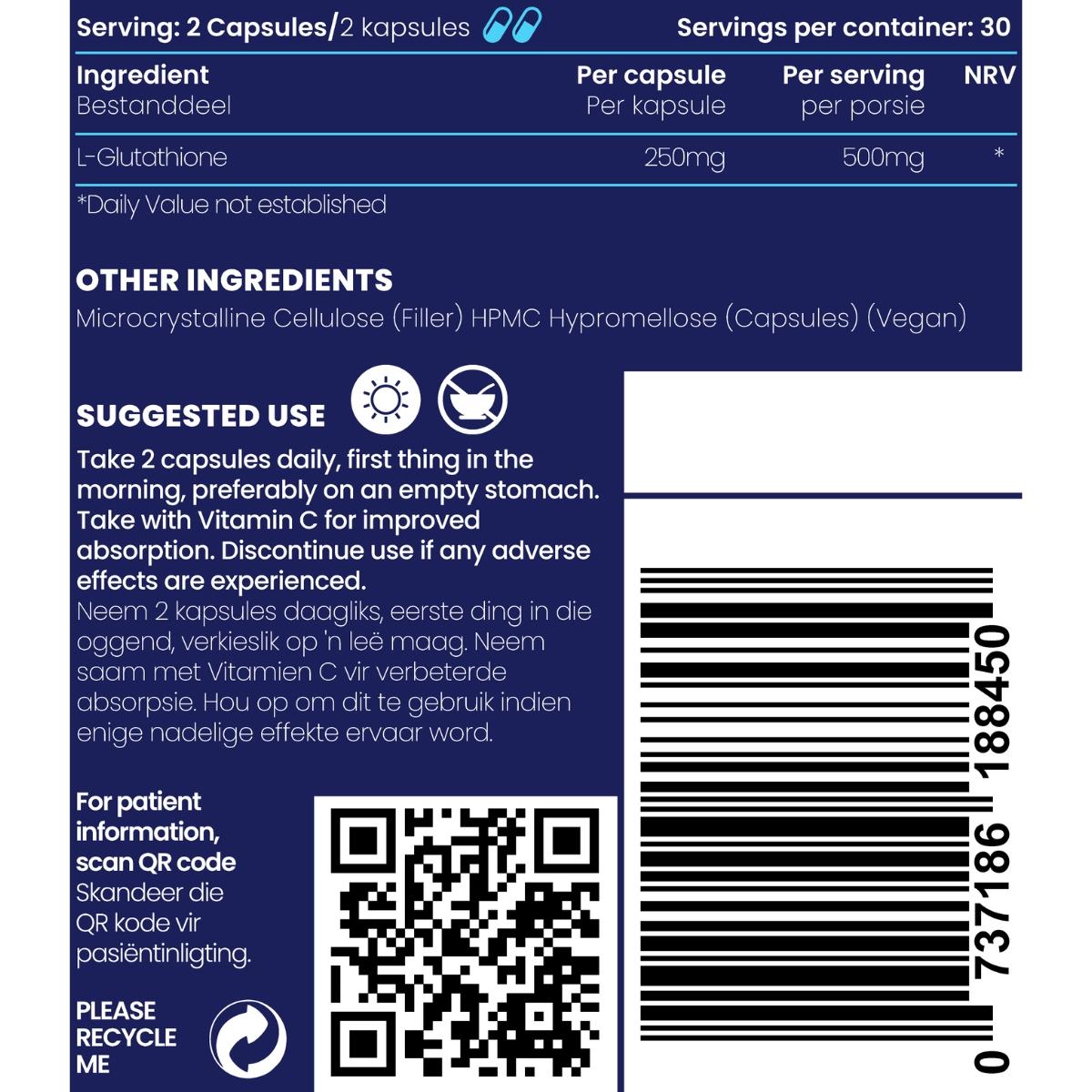 Serving: 2 Capsules/2 kapsules Servings per container: 30

| Ingredient Bestanddeel | Per capsule Per kapsule | Per serving per porsie | NRV |
|---|---|---|---|
| L-Glutathione | 250mg | 500mg | * |

*Daily Value not established

OTHER INGREDIENTS
Microcrystalline Cellulose (Filler) HPMC Hypromellose (Capsules) (Vegan)

SUGGESTED USE
Take 2 capsules daily, first thing in the morning, preferably on an empty stomach. Take with Vitamin C for improved absorption. Discontinue use if any adverse effects are experienced.
Neem 2 kapsules daagliks, eerste ding in die oggend, verkieslik op 'n leë maag. Neem saam met Vitamien C vir verbeterde absorpsie. Hou op om dit te gebruik indien enige nadelige effekte ervaar word.

For patient information, scan QR code
Skandeer die QR kode vir pasiëntinligting.

PLEASE RECYCLE ME

0 737186 188450